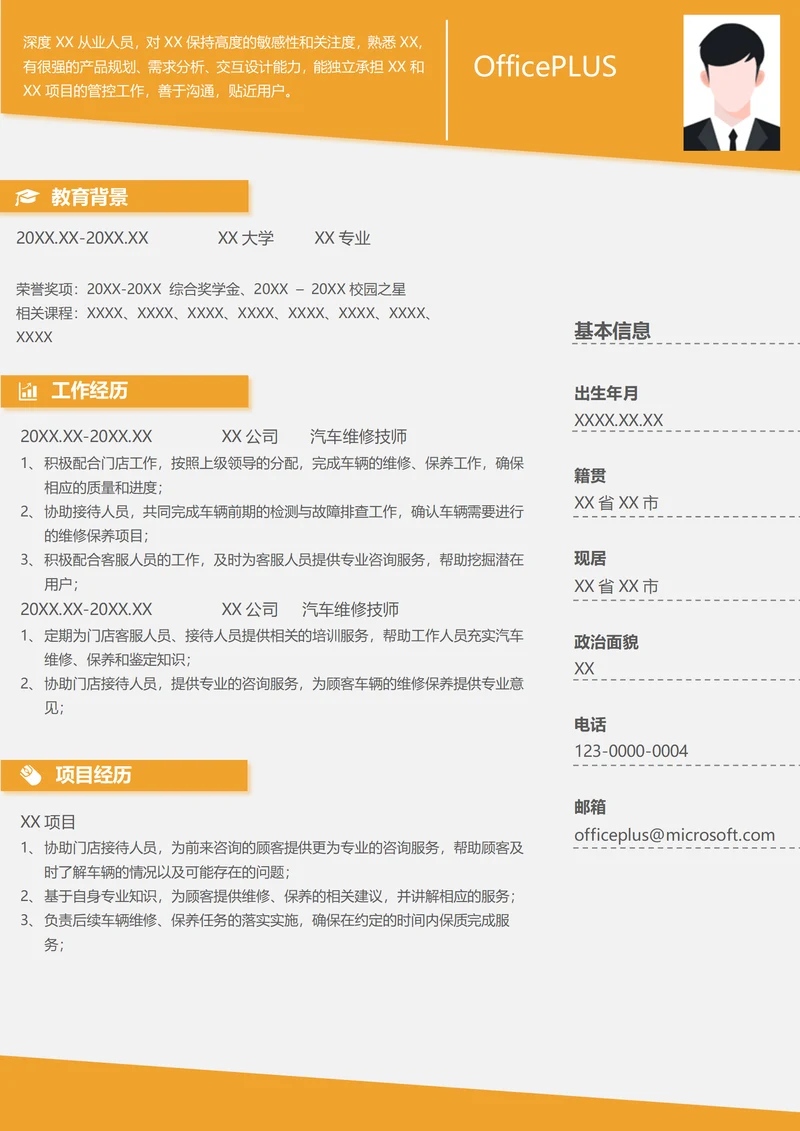 深度XX从业人员，对XX保持高度的敏感性和关注度，熟悉XX，有很强的产品规划、需求分析、交互设计能力，能独立承担XX和XX项目的管控工作，善于沟通，贴近用户。

OfficePLUS

教育背景

20XX.XX-20XX.XX XX大学 XX专业

荣誉奖项：20XX-20XX 综合奖学金、20XX – 20XX校园之星
相关课程：XXXX、XXXX、XXXX、XXXX、XXXX、XXXX、XXXX、XXXX

工作经历

20XX.XX-20XX.XX XX公司 汽车维修技师
1、积极配合门店工作，按照上级领导的分配，完成车辆的维修、保养工作，确保相应的质量和进度；
2、协助接待人员，共同完成车辆前期的检测与故障排查工作，确认车辆需要进行的维修保养项目；
3、积极配合客服人员的工作，及时为客服人员提供专业咨询服务，帮助挖掘潜在用户；
20XX.XX-20XX.XX XX公司 汽车维修技师
1、定期为门店客服人员、接待人员提供相关的培训服务，帮助工作人员充实汽车维修、保养和鉴定知识；
2、协助门店接待人员，提供专业的咨询服务，为顾客车辆的维修保养提供专业意见；

项目经历

XX项目
1、协助门店接待人员，为前来咨询的顾客提供更为专业的咨询服务，帮助顾客及时了解车辆的情况以及可能存在的问题；
2、基于自身专业知识，为顾客提供维修、保养的相关建议，并讲解相应的服务；
3、负责后续车辆维修、保养任务的落实实施，确保在约定的时间内保质完成服务；

基本信息

出生年月
XXXX.XX.XX

籍贯
XX省XX市

现居
XX省XX市

政治面貌
XX

电话
123-0000-0004

邮箱
officeplus@microsoft.com